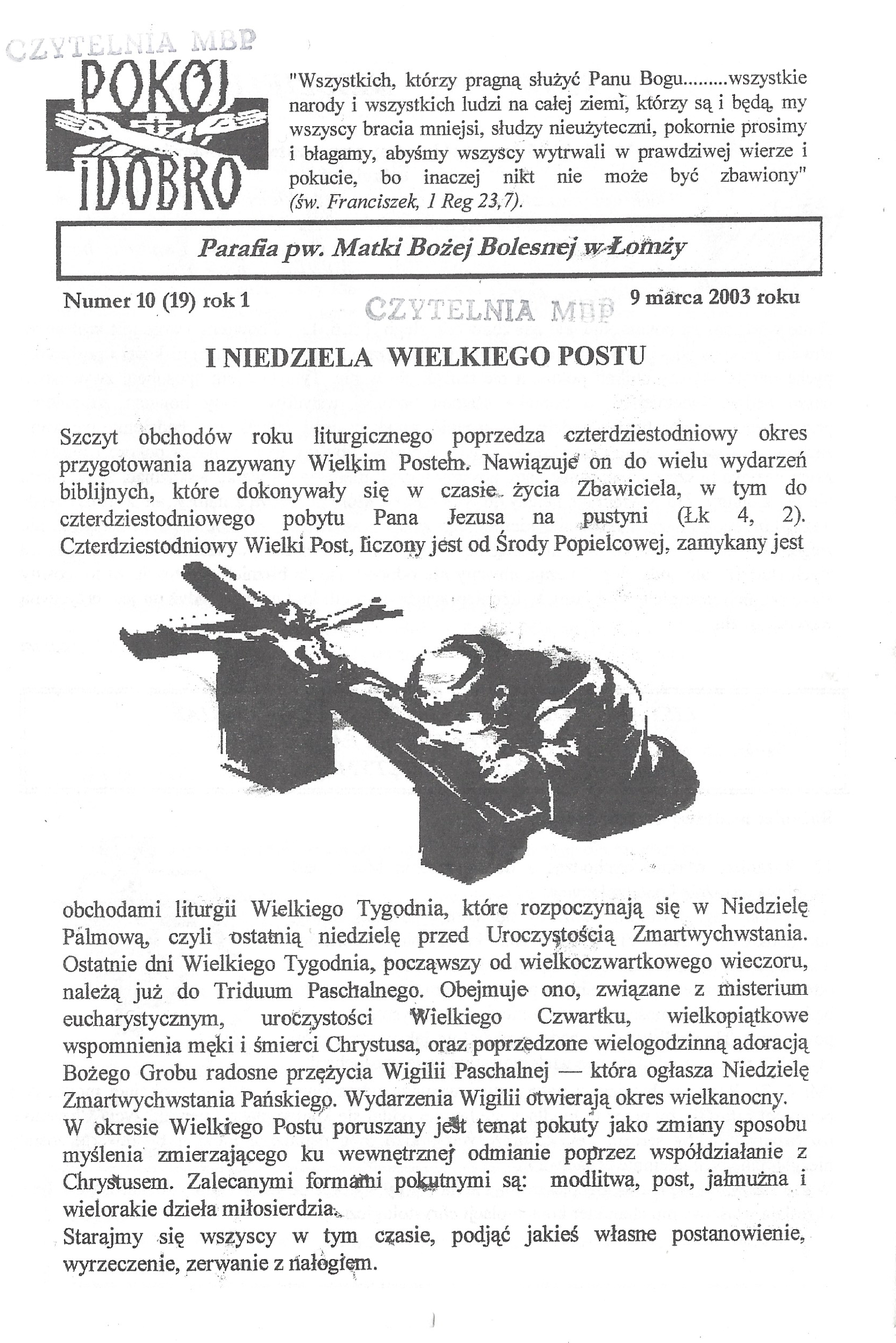 CZYTELNIA MBP

POKÓJ I DOBRO

"Wszystkich, którzy pragną służyć Panu Bogu.........wszystkie narody i wszystkich ludzi na całej ziemi, którzy są i będą, my wszyscy bracia mniejsi, słudzy nieużyteczni, pokornie prosimy i błagamy, abyśmy wszyscy wytrwali w prawdziwej wierze i pokucie, bo inaczej nikt nie może być zbawiony" (św. Franciszek, 1 Reg 23,7).

Parafia pw. Matki Bożej Bolesnej w Łomży

Numer 10 (19) rok 1

CZYTELNIA MBP

9 marca 2003 roku

I NIEDZIELA WIELKIEGO POSTU

Szczyt obchodów roku liturgicznego poprzedza czterdziestodniowy okres przygotowania nazywany Wielkim Postem. Nawiązuje on do wielu wydarzeń biblijnych, które dokonywały się w czasie życia Zbawiciela, w tym do czterdziestodniowego pobytu Pana Jezusa na pustyni (Łk 4, 2). Czterdziestodniowy Wielki Post, liczony jest od Środy Popielcowej, zamykany jest obchodami liturgii Wielkiego Tygodnia, które rozpoczynają się w Niedzielę Palmową, czyli ostatnią niedzielę przed Uroczystością Zmartwychwstania. Ostatnie dni Wielkiego Tygodnia, począwszy od wielkoczwartkowego wieczoru, należą już do Triduum Paschalnego. Obejmuje ono, związane z misterium eucharystycznym, uroczystości Wielkiego Czwartku, wielkopiątkowe wspomnienia męki i śmierci Chrystusa, oraz poprzedzone wielogodzinną adoracją Bożego Grobu radosne przeżycia Wigilii Paschalnej — która ogłasza Niedzielę Zmartwychwstania Pańskiego. Wydarzenia Wigilii otwierają okres wielkanocny.
W okresie Wielkiego Postu poruszany jest temat pokuty jako zmiany sposobu myślenia zmierzającego ku wewnętrznej odmianie poprzez współdziałanie z Chrystusem. Zalecanymi formami pokutnymi są: modlitwa, post, jałmużna i wielorakie dzieła miłosierdzia.
Starajmy się wszyscy w tym czasie, podjąć jakieś własne postanowienie, wyrzeczenie, zerwanie z nałogiem.